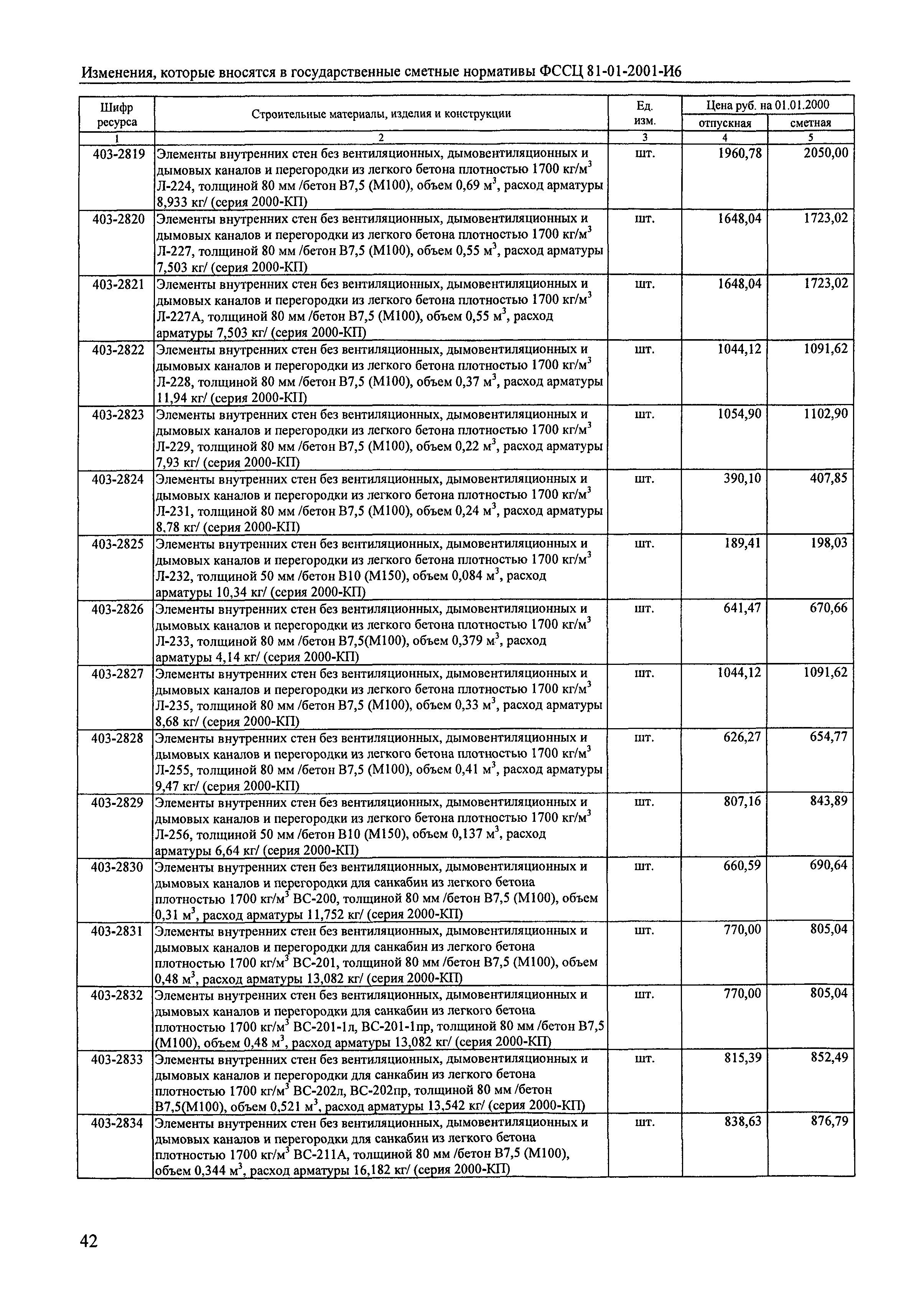 Изменения, которые вносятся в государственные сметные нормативы ФССЦ 81-01-2001-И6

| Шифр ресурса | Строительные материалы, изделия и конструкции | Ед. изм. | Цена руб. на 01.01.2000 отпускная | Цена руб. на 01.01.2000 сметная |
|---|---|---|---|---|
| 1 | 2 | 3 | 4 | 5 |
| 403-2819 | Элементы внутренних стен без вентиляционных, дымовентиляционных и дымовых каналов и перегородки из легкого бетона плотностью 1700 кг/м$^3$ Л-224, толщиной 80 мм /бетон В7,5 (М100), объем 0,69 м$^3$, расход арматуры 8,933 кг/ (серия 2000-КП) | шт. | 1960,78 | 2050,00 |
| 403-2820 | Элементы внутренних стен без вентиляционных, дымовентиляционных и дымовых каналов и перегородки из легкого бетона плотностью 1700 кг/м$^3$ Л-227, толщиной 80 мм /бетон В7,5 (М100), объем 0,55 м$^3$, расход арматуры 7,503 кг/ (серия 2000-КП) | шт. | 1648,04 | 1723,02 |
| 403-2821 | Элементы внутренних стен без вентиляционных, дымовентиляционных и дымовых каналов и перегородки из легкого бетона плотностью 1700 кг/м$^3$ Л-227А, толщиной 80 мм /бетон В7,5 (М100), объем 0,55 м$^3$, расход арматуры 7,503 кг/ (серия 2000-КП) | шт. | 1648,04 | 1723,02 |
| 403-2822 | Элементы внутренних стен без вентиляционных, дымовентиляционных и дымовых каналов и перегородки из легкого бетона плотностью 1700 кг/м$^3$ Л-228, толщиной 80 мм /бетон В7,5 (М100), объем 0,37 м$^3$, расход арматуры 11,94 кг/ (серия 2000-КП) | шт. | 1044,12 | 1091,62 |
| 403-2823 | Элементы внутренних стен без вентиляционных, дымовентиляционных и дымовых каналов и перегородки из легкого бетона плотностью 1700 кг/м$^3$ Л-229, толщиной 80 мм /бетон В7,5 (М100), объем 0,22 м$^3$, расход арматуры 7,93 кг/ (серия 2000-КП) | шт. | 1054,90 | 1102,90 |
| 403-2824 | Элементы внутренних стен без вентиляционных, дымовентиляционных и дымовых каналов и перегородки из легкого бетона плотностью 1700 кг/м$^3$ Л-231, толщиной 80 мм /бетон В7,5 (М100), объем 0,24 м$^3$, расход арматуры 8,78 кг/ (серия 2000-КП) | шт. | 390,10 | 407,85 |
| 403-2825 | Элементы внутренних стен без вентиляционных, дымовентиляционных и дымовых каналов и перегородки из легкого бетона плотностью 1700 кг/м$^3$ Л-232, толщиной 50 мм /бетон В10 (М150), объем 0,084 м$^3$, расход арматуры 10,34 кг/ (серия 2000-КП) | шт. | 189,41 | 198,03 |
| 403-2826 | Элементы внутренних стен без вентиляционных, дымовентиляционных и дымовых каналов и перегородки из легкого бетона плотностью 1700 кг/м$^3$ Л-233, толщиной 80 мм /бетон В7,5(М100), объем 0,379 м$^3$, расход арматуры 4,14 кг/ (серия 2000-КП) | шт. | 641,47 | 670,66 |
| 403-2827 | Элементы внутренних стен без вентиляционных, дымовентиляционных и дымовых каналов и перегородки из легкого бетона плотностью 1700 кг/м$^3$ Л-235, толщиной 80 мм /бетон В7,5 (М100), объем 0,33 м$^3$, расход арматуры 8,68 кг/ (серия 2000-КП) | шт. | 1044,12 | 1091,62 |
| 403-2828 | Элементы внутренних стен без вентиляционных, дымовентиляционных и дымовых каналов и перегородки из легкого бетона плотностью 1700 кг/м$^3$ Л-255, толщиной 80 мм /бетон В7,5 (М100), объем 0,41 м$^3$, расход арматуры 9,47 кг/ (серия 2000-КП) | шт. | 626,27 | 654,77 |
| 403-2829 | Элементы внутренних стен без вентиляционных, дымовентиляционных и дымовых каналов и перегородки из легкого бетона плотностью 1700 кг/м$^3$ Л-256, толщиной 50 мм /бетон В10 (М150), объем 0,137 м$^3$, расход арматуры 6,64 кг/ (серия 2000-КП) | шт. | 807,16 | 843,89 |
| 403-2830 | Элементы внутренних стен без вентиляционных, дымовентиляционных и дымовых каналов и перегородки для санкабин из легкого бетона плотностью 1700 кг/м$^3$ ВС-200, толщиной 80 мм /бетон В7,5 (М100), объем 0,31 м$^3$, расход арматуры 11,752 кг/ (серия 2000-КП) | шт. | 660,59 | 690,64 |
| 403-2831 | Элементы внутренних стен без вентиляционных, дымовентиляционных и дымовых каналов и перегородки для санкабин из легкого бетона плотностью 1700 кг/м$^3$ ВС-201, толщиной 80 мм /бетон В7,5 (М100), объем 0,48 м$^3$, расход арматуры 13,082 кг/ (серия 2000-КП) | шт. | 770,00 | 805,04 |
| 403-2832 | Элементы внутренних стен без вентиляционных, дымовентиляционных и дымовых каналов и перегородки для санкабин из легкого бетона плотностью 1700 кг/м$^3$ ВС-201-1л, ВС-201-1пр, толщиной 80 мм /бетон В7,5 (М100), объем 0,48 м$^3$, расход арматуры 13,082 кг/ (серия 2000-КП) | шт. | 770,00 | 805,04 |
| 403-2833 | Элементы внутренних стен без вентиляционных, дымовентиляционных и дымовых каналов и перегородки для санкабин из легкого бетона плотностью 1700 кг/м$^3$ ВС-202л, ВС-202пр, толщиной 80 мм /бетон В7,5(М100), объем 0,521 м$^3$, расход арматуры 13,542 кг/ (серия 2000-КП) | шт. | 815,39 | 852,49 |
| 403-2834 | Элементы внутренних стен без вентиляционных, дымовентиляционных и дымовых каналов и перегородки для санкабин из легкого бетона плотностью 1700 кг/м$^3$ ВС-211А, толщиной 80 мм /бетон В7,5 (М100), объем 0,344 м$^3$, расход арматуры 16,182 кг/ (серия 2000-КП) | шт. | 838,63 | 876,79 |

42